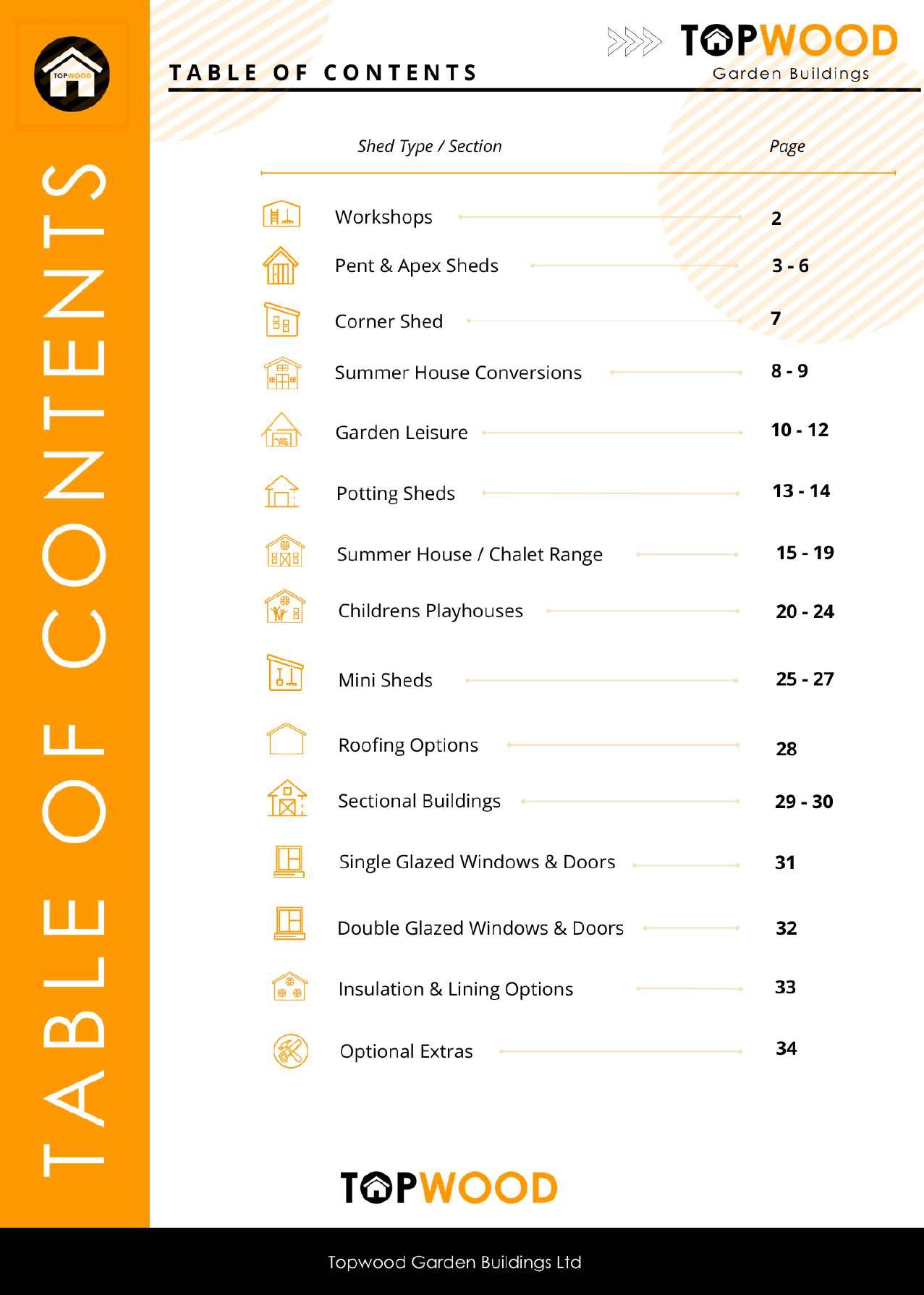 TOPWOOD

TABLE OF CONTENTS

TABLE OF CONTENTS

TOPWOOD
Garden Buildings

| Shed Type / Section | Page |
|---|---|
| Workshops | 2 |
| Pent & Apex Sheds | 3 - 6 |
| Corner Shed | 7 |
| Summer House Conversions | 8 - 9 |
| Garden Leisure | 10 - 12 |
| Potting Sheds | 13 - 14 |
| Summer House / Chalet Range | 15 - 19 |
| Childrens Playhouses | 20 - 24 |
| Mini Sheds | 25 - 27 |
| Roofing Options | 28 |
| Sectional Buildings | 29 - 30 |
| Single Glazed Windows & Doors | 31 |
| Double Glazed Windows & Doors | 32 |
| Insulation & Lining Options | 33 |
| Optional Extras | 34 |

TOPWOOD

Topwood Garden Buildings Ltd